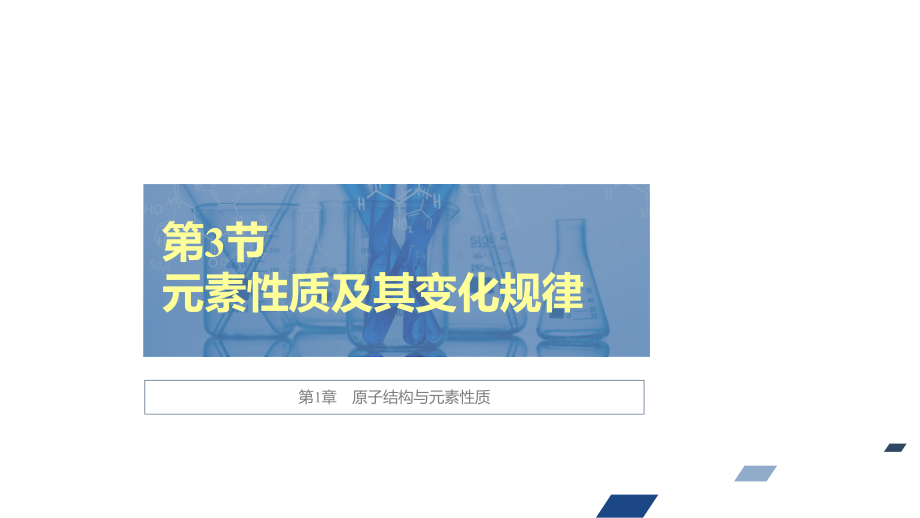 第3节
元素性质及其变化规律

第1章　原子结构与元素性质